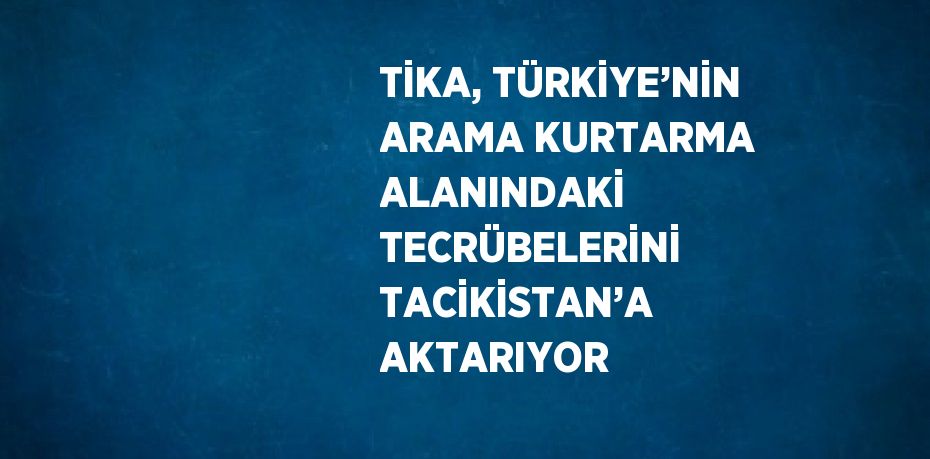 TİKA, TÜRKİYE’NİN ARAMA KURTARMA ALANINDAKİ TECRÜBELERİNİ TACİKİSTAN’A AKTARIYOR